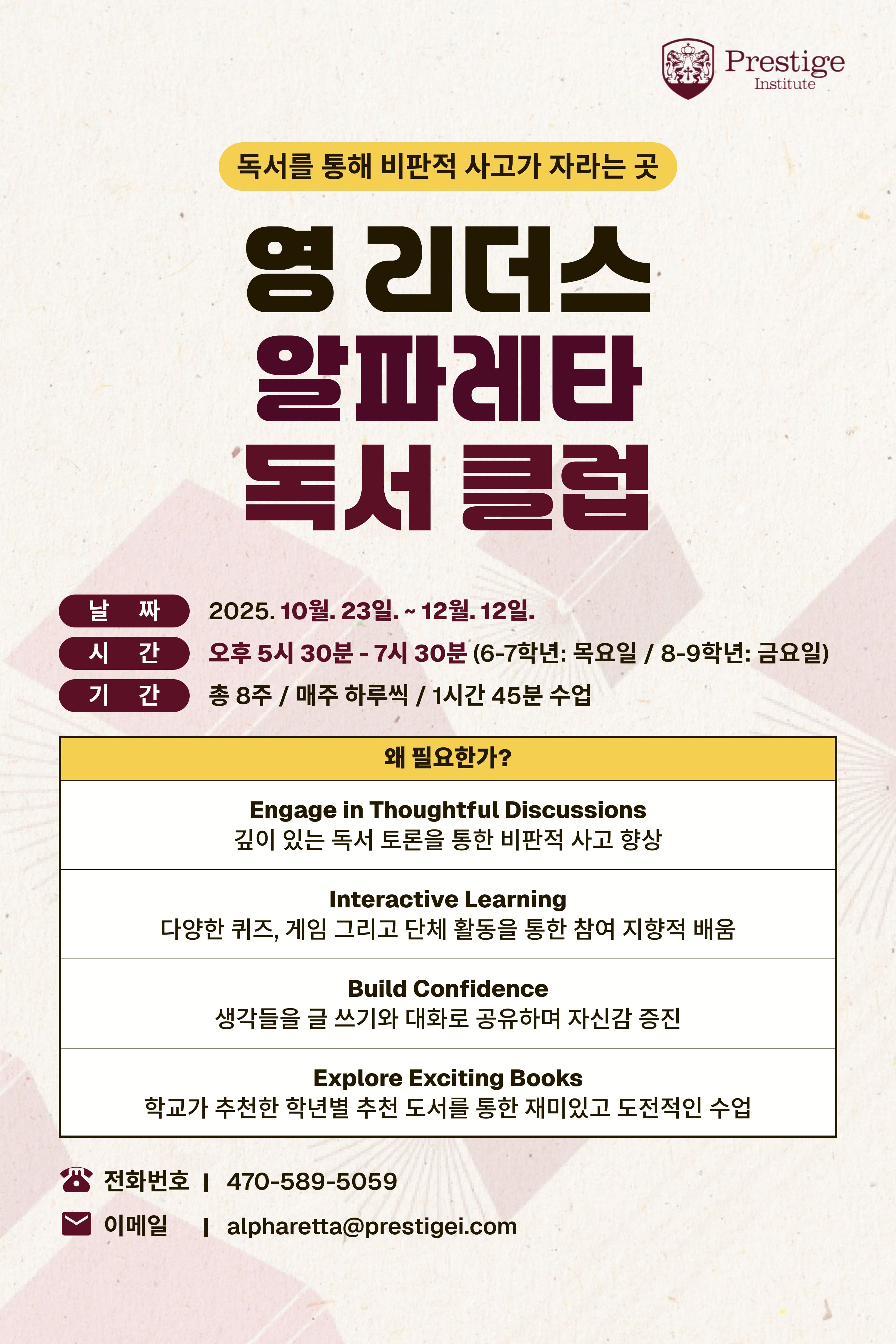 Prestige
Institute

독서를 통해 비판적 사고가 자라는 곳

영 리더스
알파레타
독서 클럽

날 짜
2025. 10월. 23일. ~ 12월. 12일.

시 간
오후 5시 30분 - 7시 30분 (6-7학년: 목요일 / 8-9학년: 금요일)

기 간
총 8주 / 매주 하루씩 / 1시간 45분 수업

왜 필요한가?

Engage in Thoughtful Discussions
깊이 있는 독서 토론을 통한 비판적 사고 향상

Interactive Learning
다양한 퀴즈, 게임 그리고 단체 활동을 통한 참여 지향적 배움

Build Confidence
생각들을 글 쓰기와 대화로 공유하며 자신감 증진

Explore Exciting Books
학교가 추천한 학년별 추천 도서를 통한 재미있고 도전적인 수업

전화번호 | 470-589-5059

이메일 | alpharetta@prestigei.com